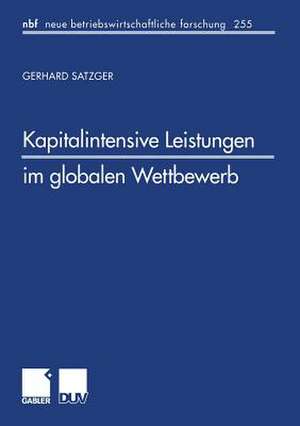 nbf neue betriebswirtschaftliche forschung 255

GERHARD SATZGER

Kapitalintensive Leistungen im globalen Wettbewerb

GABLER DUV